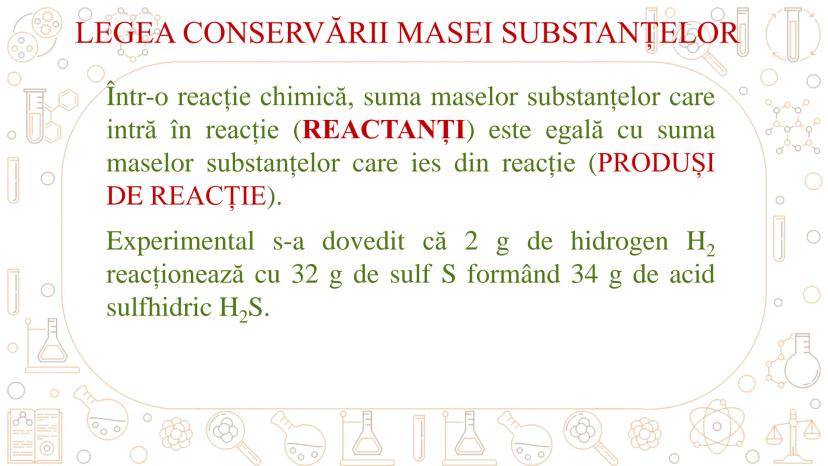 LEGEA CONSERVĂRII MASEI SUBSTANȚELOR

Într-o reacție chimică, suma maselor substanțelor care intră în reacție (**REACTANȚI**) este egală cu suma maselor substanțelor care ies din reacție (PRODUȘI DE REACȚIE).

Experimental s-a dovedit că 2 g de hidrogen $H_2$ reacționează cu 32 g de sulf S formând 34 g de acid sulfhidric $H_2S$.